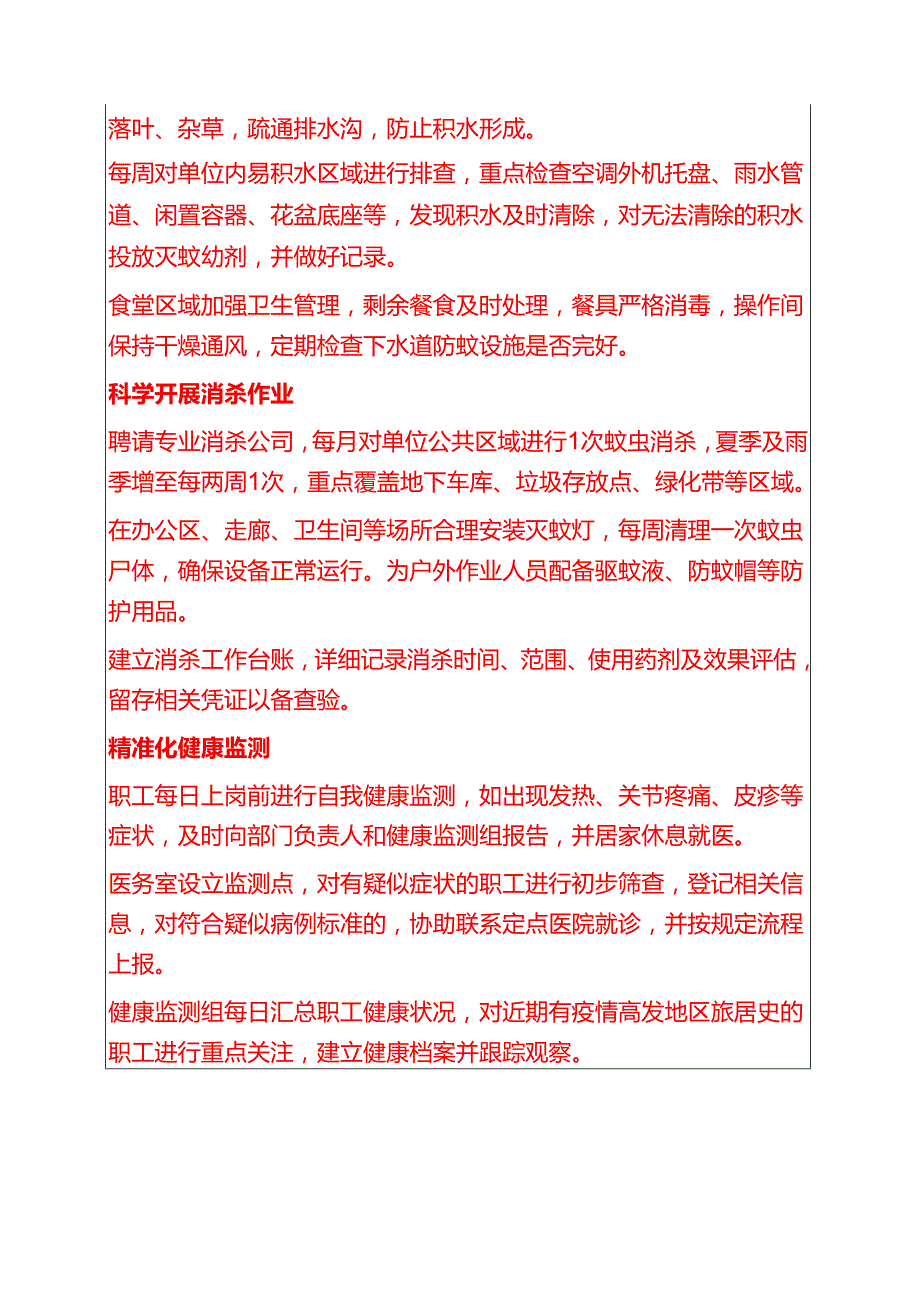 落叶、杂草，疏通排水沟，防止积水形成。

每周对单位内易积水区域进行排查，重点检查空调外机托盘、雨水管道、闲置容器、花盆底座等，发现积水及时清除，对无法清除的积水投放灭蚊幼剂，并做好记录。

食堂区域加强卫生管理，剩余餐食及时处理，餐具严格消毒，操作间保持干燥通风，定期检查下水道防蚊设施是否完好。

科学开展消杀作业

聘请专业消杀公司，每月对单位公共区域进行1次蚊虫消杀，夏季及雨季增至每两周1次，重点覆盖地下车库、垃圾存放点、绿化带等区域。

在办公区、走廊、卫生间等场所合理安装灭蚊灯，每周清理一次蚊虫尸体，确保设备正常运行。为户外作业人员配备驱蚊液、防蚊帽等防护用品。

建立消杀工作台账，详细记录消杀时间、范围、使用药剂及效果评估，留存相关凭证以备查验。

精准化健康监测

职工每日上岗前进行自我健康监测，如出现发热、关节疼痛、皮疹等症状，及时向部门负责人和健康监测组报告，并居家休息就医。

医务室设立监测点，对有疑似症状的职工进行初步筛查，登记相关信息，对符合疑似病例标准的，协助联系定点医院就诊，并按规定流程上报。

健康监测组每日汇总职工健康状况，对近期有疫情高发地区旅居史的职工进行重点关注，建立健康档案并跟踪观察。